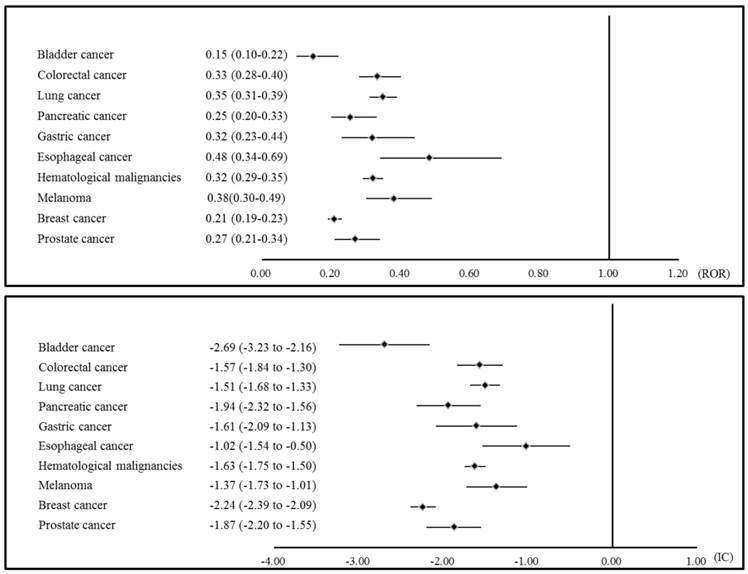 Bladder cancer 0.15 (0.10-0.22)
Colorectal cancer 0.33 (0.28-0.40)
Lung cancer 0.35 (0.31-0.39)
Pancreatic cancer 0.25 (0.20-0.33)
Gastric cancer 0.32 (0.23-0.44)
Esophageal cancer 0.48 (0.34-0.69)
Hematological malignancies 0.32 (0.29-0.35)
Melanoma 0.38(0.30-0.49)
Breast cancer 0.21 (0.19-0.23)
Prostate cancer 0.27 (0.21-0.34)

0.00 0.20 0.40 0.60 0.80 1.00 1.20 (ROR)

Bladder cancer -2.69 (-3.23 to -2.16)
Colorectal cancer -1.57 (-1.84 to -1.30)
Lung cancer -1.51 (-1.68 to -1.33)
Pancreatic cancer -1.94 (-2.32 to -1.56)
Gastric cancer -1.61 (-2.09 to -1.13)
Esophageal cancer -1.02 (-1.54 to -0.50)
Hematological malignancies -1.63 (-1.75 to -1.50)
Melanoma -1.37 (-1.73 to -1.01)
Breast cancer -2.24 (-2.39 to -2.09)
Prostate cancer -1.87 (-2.20 to -1.55)

-4.00 -3.00 -2.00 -1.00 0.00 1.00 (IC)